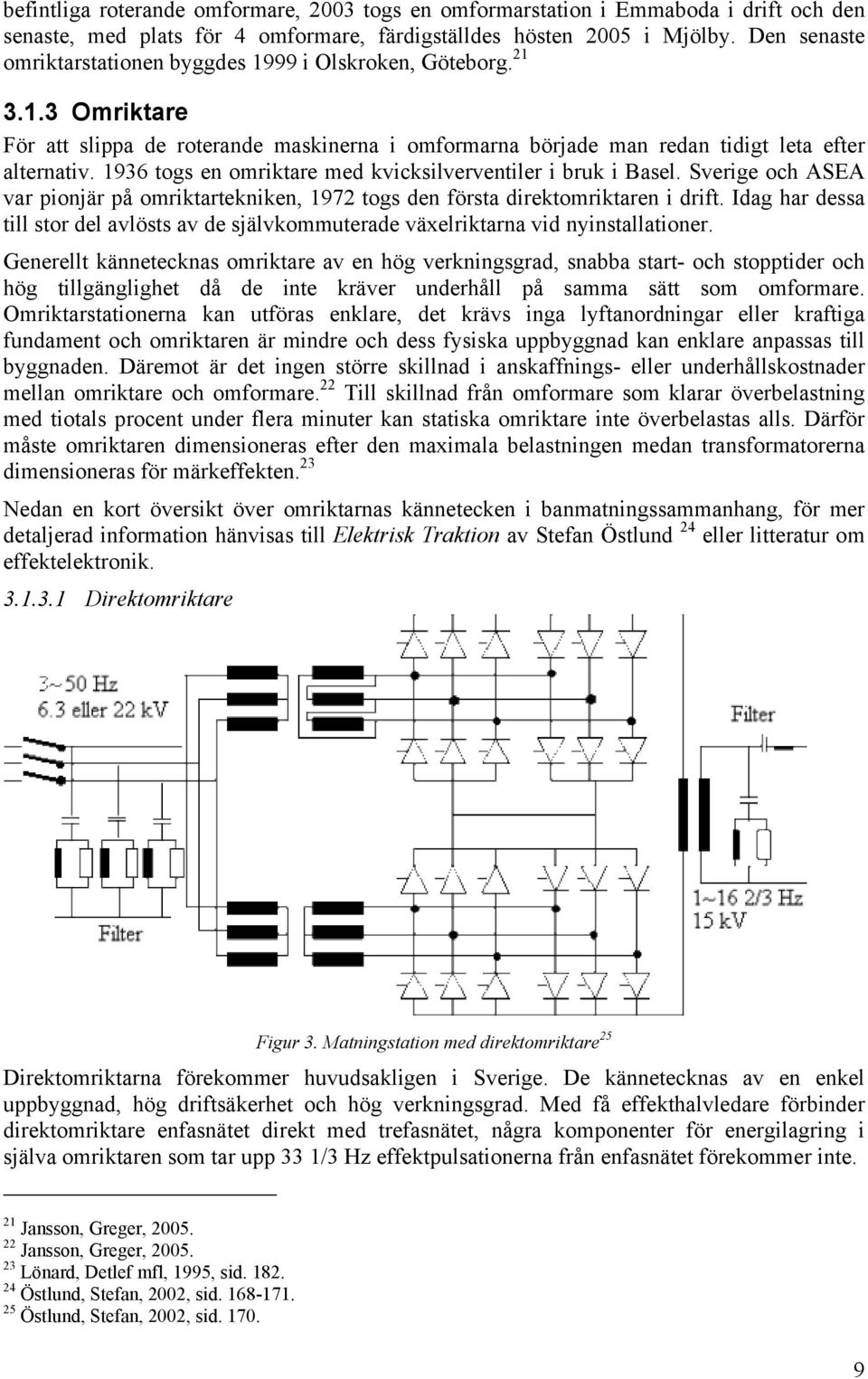 befintliga roterande omformare, 2003 togs en omformarstation i Emmaboda i drift och den senaste, med plats för 4 omformare, färdigställdes hösten 2005 i Mjölby. Den senaste omriktarstationen byggdes 1999 i Olskroken, Göteborg.$^{21}$

3.1.3 Omriktare

För att slippa de roterande maskinerna i omformarna började man redan tidigt leta efter alternativ. 1936 togs en omriktare med kvicksilverventiler i bruk i Basel. Sverige och ASEA var pionjär på omriktartekniken, 1972 togs den första direktomriktaren i drift. Idag har dessa till stor del avlösts av de självkommuterade växelriktarna vid nyinstallationer.

Generellt kännetecknas omriktare av en hög verkningsgrad, snabba start- och stopptider och hög tillgänglighet då de inte kräver underhåll på samma sätt som omformare. Omriktarstationerna kan utföras enklare, det krävs inga lyftanordningar eller kraftiga fundament och omriktaren är mindre och dess fysiska uppbyggnad kan enklare anpassas till byggnaden. Däremot är det ingen större skillnad i anskaffnings- eller underhållskostnader mellan omriktare och omformare.$^{22}$ Till skillnad från omformare som klarar överbelastning med tiotals procent under flera minuter kan statiska omriktare inte överbelastas alls. Därför måste omriktaren dimensioneras efter den maximala belastningen medan transformatorerna dimensioneras för märkeffekten.$^{23}$

Nedan en kort översikt över omriktarnas kännetecken i banmatningssammanhang, för mer detaljerad information hänvisas till Elektrisk Traktion av Stefan Östlund $^{24}$ eller litteratur om effektelektronik.

3.1.3.1 Direktomriktare

3~50 Hz
6.3 eller 22 kV

Filter

Filter

1~16 2/3 Hz
15 kV

Figur 3. Matningstation med direktomriktare$^{25}$

Direktomriktarna förekommer huvudsakligen i Sverige. De kännetecknas av en enkel uppbyggnad, hög driftsäkerhet och hög verkningsgrad. Med få effekthalvledare förbinder direktomriktare enfasnätet direkt med trefasnätet, några komponenter för energilagring i själva omriktaren som tar upp 33 1/3 Hz effektpulsationerna från enfasnätet förekommer inte.

$^{21}$ Jansson, Greger, 2005.
$^{22}$ Jansson, Greger, 2005.
$^{23}$ Lönard, Detlef mfl, 1995, sid. 182.
$^{24}$ Östlund, Stefan, 2002, sid. 168-171.
$^{25}$ Östlund, Stefan, 2002, sid. 170.

9